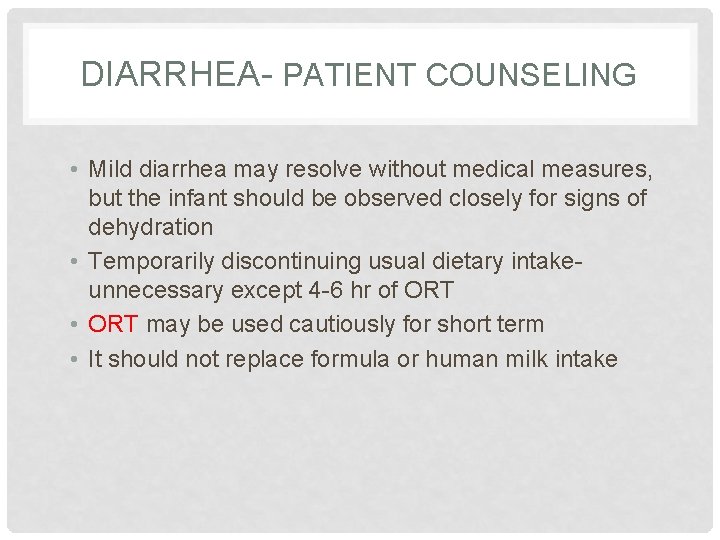 DIARRHEA- PATIENT COUNSELING

• Mild diarrhea may resolve without medical measures, but the infant should be observed closely for signs of dehydration
• Temporarily discontinuing usual dietary intake- unnecessary except 4-6 hr of ORT
• ORT may be used cautiously for short term
• It should not replace formula or human milk intake